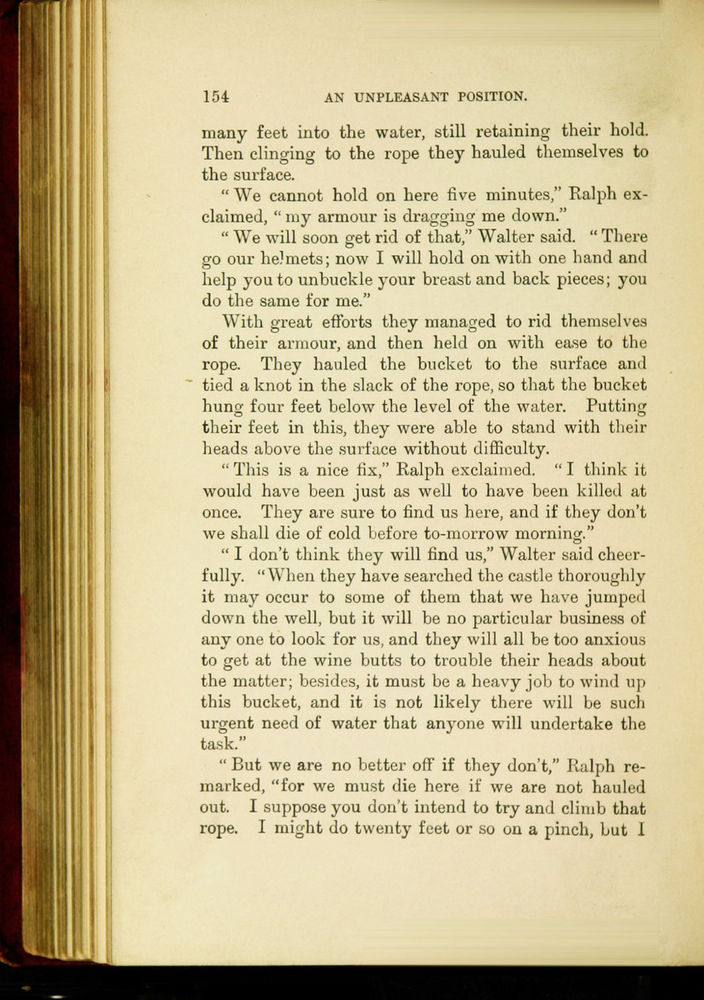 154 AN UNPLEASANT POSITION.

many feet into the water, still retaining their hold. Then clinging to the rope they hauled themselves to the surface.

"We cannot hold on here five minutes," Ralph exclaimed, "my armour is dragging me down."

"We will soon get rid of that," Walter said. "There go our helmets; now I will hold on with one hand and help you to unbuckle your breast and back pieces; you do the same for me."

With great efforts they managed to rid themselves of their armour, and then held on with ease to the rope. They hauled the bucket to the surface and tied a knot in the slack of the rope, so that the bucket hung four feet below the level of the water. Putting their feet in this, they were able to stand with their heads above the surface without difficulty.

"This is a nice fix," Ralph exclaimed. "I think it would have been just as well to have been killed at once. They are sure to find us here, and if they don't we shall die of cold before to-morrow morning."

"I don't think they will find us," Walter said cheerfully. "When they have searched the castle thoroughly it may occur to some of them that we have jumped down the well, but it will be no particular business of any one to look for us, and they will all be too anxious to get at the wine butts to trouble their heads about the matter; besides, it must be a heavy job to wind up this bucket, and it is not likely there will be such urgent need of water that anyone will undertake the task."

"But we are no better off if they don't," Ralph remarked, "for we must die here if we are not hauled out. I suppose you don't intend to try and climb that rope. I might do twenty feet or so on a pinch, but I